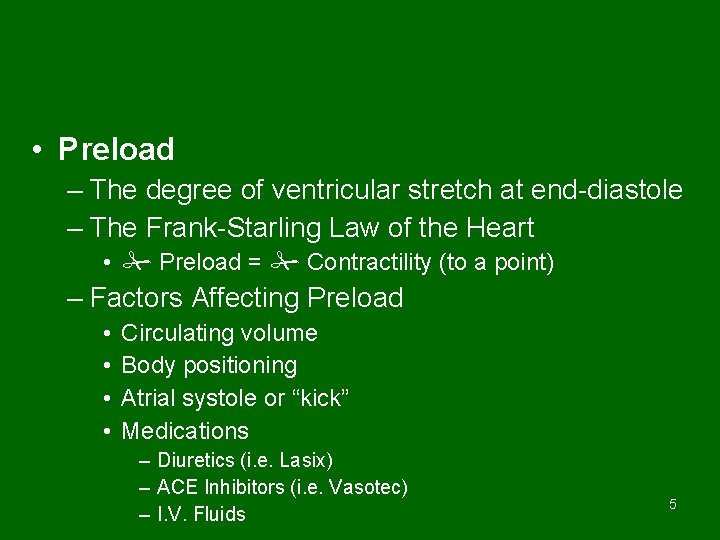 • Preload

– The degree of ventricular stretch at end-diastole

– The Frank-Starling Law of the Heart

• ✁ Preload = ✁ Contractility (to a point)

– Factors Affecting Preload

• Circulating volume

• Body positioning

• Atrial systole or “kick”

• Medications

– Diuretics (i.e. Lasix)

– ACE Inhibitors (i.e. Vasotec)

– I.V. Fluids

5